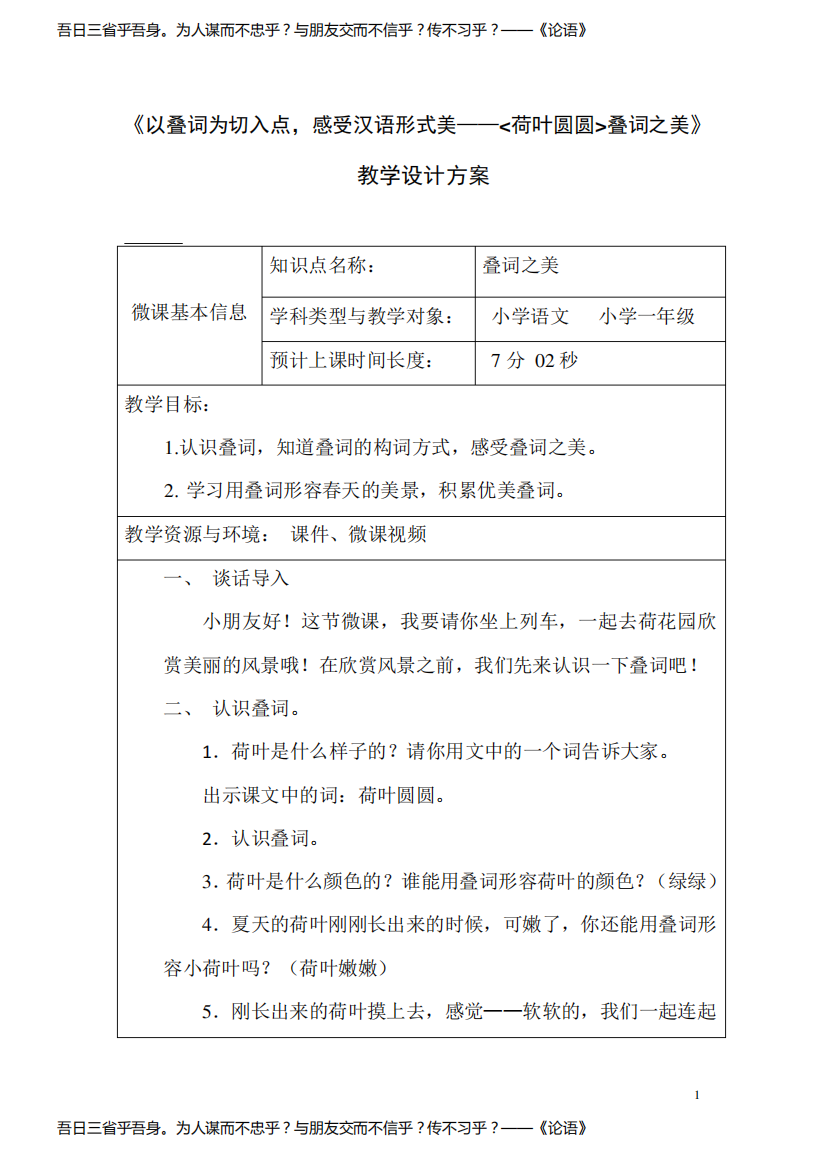 吾日三省乎吾身。为人谋而不忠乎？与朋友交而不信乎？传不习乎？——《论语》

《以叠词为切入点，感受汉语形式美——<荷叶圆圆>叠词之美》

教学设计方案

| 微课基本信息 | 知识点名称： | 叠词之美 |
|---|---|---|
| | 学科类型与教学对象： | 小学语文 小学一年级 |
| | 预计上课时间长度： | 7 分 02 秒 |

教学目标：

1.认识叠词，知道叠词的构词方式，感受叠词之美。

2. 学习用叠词形容春天的美景，积累优美叠词。

教学资源与环境： 课件、微课视频

一、 谈话导入

小朋友好！这节微课，我要请你坐上列车，一起去荷花园欣赏美丽的风景哦！在欣赏风景之前，我们先来认识一下叠词吧！

二、 认识叠词。

1．荷叶是什么样子的？请你用文中的一个词告诉大家。

出示课文中的词：荷叶圆圆。

2．认识叠词。

3．荷叶是什么颜色的？谁能用叠词形容荷叶的颜色？（绿绿）

4．夏天的荷叶刚刚长出来的时候，可嫩了，你还能用叠词形容小荷叶吗？（荷叶嫩嫩）

5．刚长出来的荷叶摸上去，感觉——软软的，我们一起连起

1

吾日三省乎吾身。为人谋而不忠乎？与朋友交而不信乎？传不习乎？——《论语》